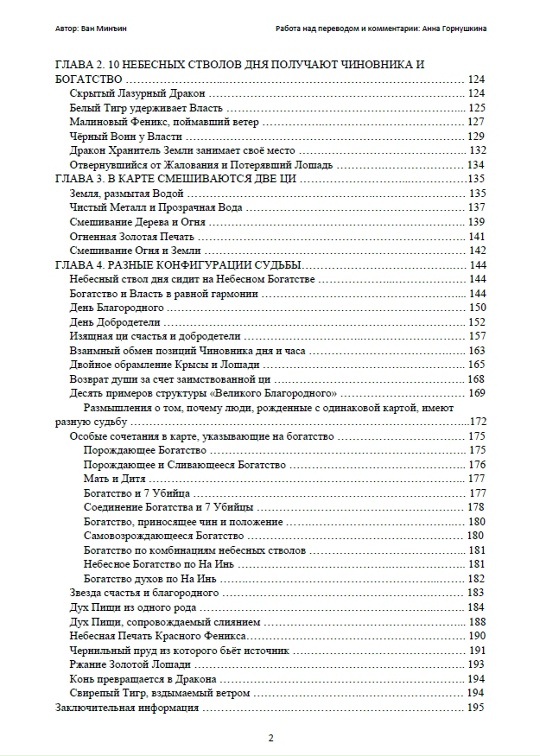 Автор: Ван Минъин Работа над переводом и комментарии: Анна Горнушкина

ГЛАВА 2. 10 НЕБЕСНЫХ СТВОЛОВ ДНЯ ПОЛУЧАЮТ ЧИНОВНИКА И БОГАТСТВО ........ 124
Скрытый Лазурный Дракон ........ 124
Белый Тигр удерживает Власть ........ 125
Малиновый Феникс, поймавший ветер ........ 127
Чёрный Воин у Власти ........ 129
Дракон Хранитель Земли занимает своё место ........ 132
Отвернувшийся от Жалования и Потерявший Лошадь ........ 134
ГЛАВА 3. В КАРТЕ СМЕШИВАЮТСЯ ДВЕ ЦИ ........ 135
Земля, размытая Водой ........ 135
Чистый Металл и Прозрачная Вода ........ 137
Смешивание Дерева и Огня ........ 139
Огненная Золотая Печать ........ 141
Смешивание Огня и Земли ........ 142
ГЛАВА 4. РАЗНЫЕ КОНФИГУРАЦИИ СУДЬБЫ ........ 144
Небесный ствол дня сидит на Небесном Богатстве ........ 144
Богатство и Власть в равной гармонии ........ 144
День Благородного ........ 150
День Добродетели ........ 152
Изящная ци счастья и добродетели ........ 157
Взаимный обмен позиций Чиновника дня и часа ........ 163
Двойное обрамление Крысы и Лошади ........ 165
Возврат души за счет заимствованной ци ........ 168
Десять примеров структуры «Великого Благородного» ........ 169
Размышления о том, почему люди, рожденные с одинаковой картой, имеют разную судьбу ........ 172
Особые сочетания в карте, указывающие на богатство ........ 175
Порождающее Богатство ........ 175
Порождающее и Сливающееся Богатство ........ 176
Мать и Дитя ........ 177
Богатство и 7 Убийца ........ 177
Соединение Богатства и 7 Убийцы ........ 178
Богатство, приносящее чин и положение ........ 180
Самовозрождающееся Богатство ........ 180
Богатство по комбинациям небесных стволов ........ 181
Небесное Богатство по На Инь ........ 181
Богатство духов по На Инь ........ 182
Звезда счастья и благородного ........ 183
Дух Пищи из одного рода ........ 184
Дух Пищи, сопровождаемый слиянием ........ 188
Небесная Печать Красного Феникса ........ 190
Чернильный пруд из которого бьёт источник ........ 191
Ржание Золотой Лошади ........ 193
Конь превращается в Дракона ........ 194
Свирепый Тигр, вздымаемый ветром ........ 194
Заключительная информация ........ 195

2